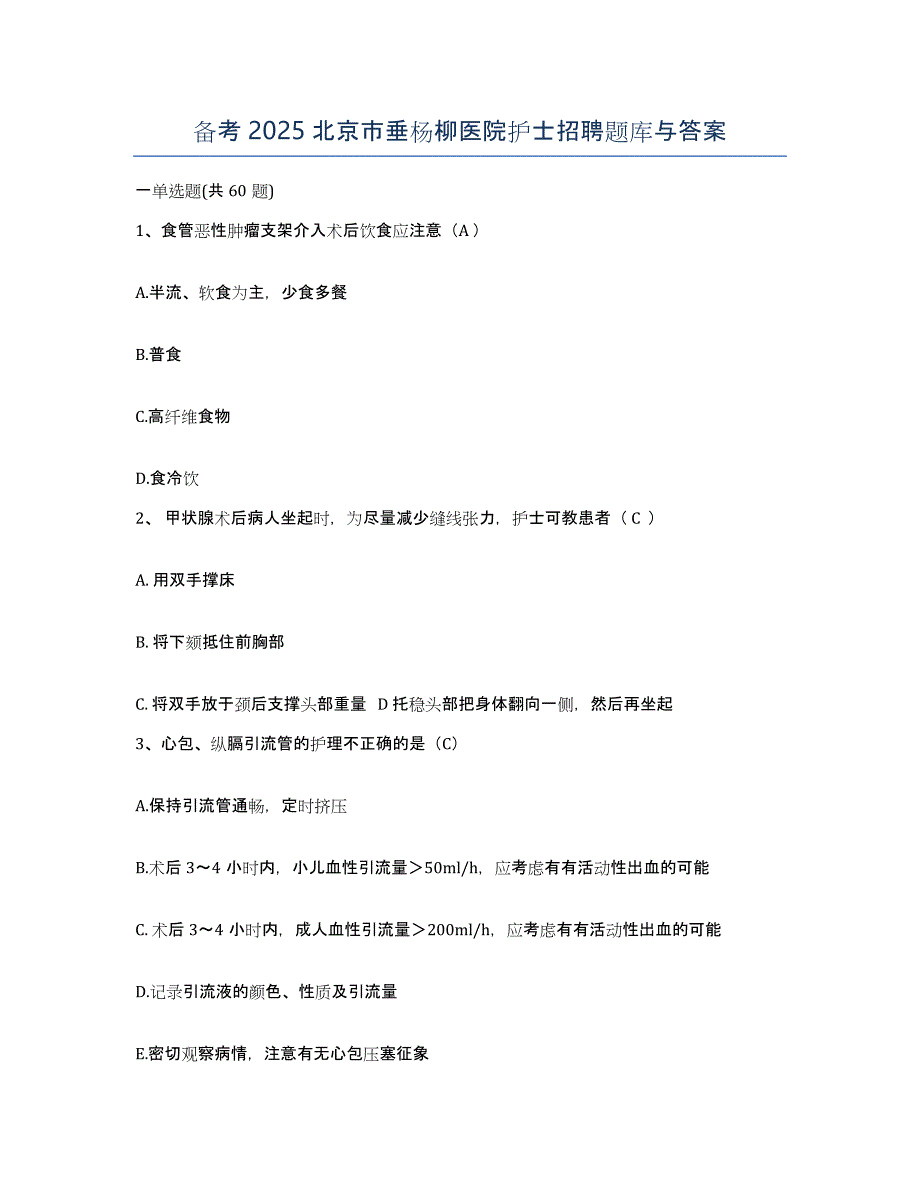 备考 2025 北京市垂杨柳医院护士招聘题库与答案

一单选题(共 60 题)

1、食管恶性肿瘤支架介入术后饮食应注意（A）

A.半流、软食为主，少食多餐

B.普食

C.高纤维食物

D.食冷饮

2、 甲状腺术后病人坐起时，为尽量减少缝线张力，护士可教患者（ C ）

A. 用双手撑床

B. 将下颏抵住前胸部

C. 将双手放于颈后支撑头部重量 D 托稳头部把身体翻向一侧，然后再坐起

3、心包、纵膈引流管的护理不正确的是（C)

A.保持引流管通畅，定时挤压

B.术后 3～4 小时内，小儿血性引流量＞50ml/h，应考虑有有活动性出血的可能

C. 术后 3～4 小时内，成人血性引流量＞200ml/h，应考虑有有活动性出血的可能

D.记录引流液的颜色、性质及引流量

E.密切观察病情，注意有无心包压塞征象